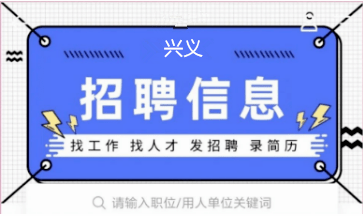 兴义

招聘信息

找工作 找人才 发招聘 录简历

请输入职位/用人单位关键词